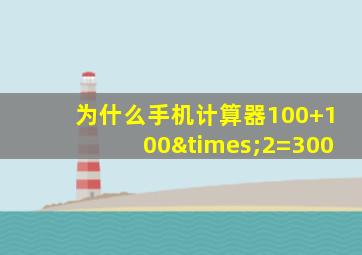 为什么手机计算器100+100&times;2=300